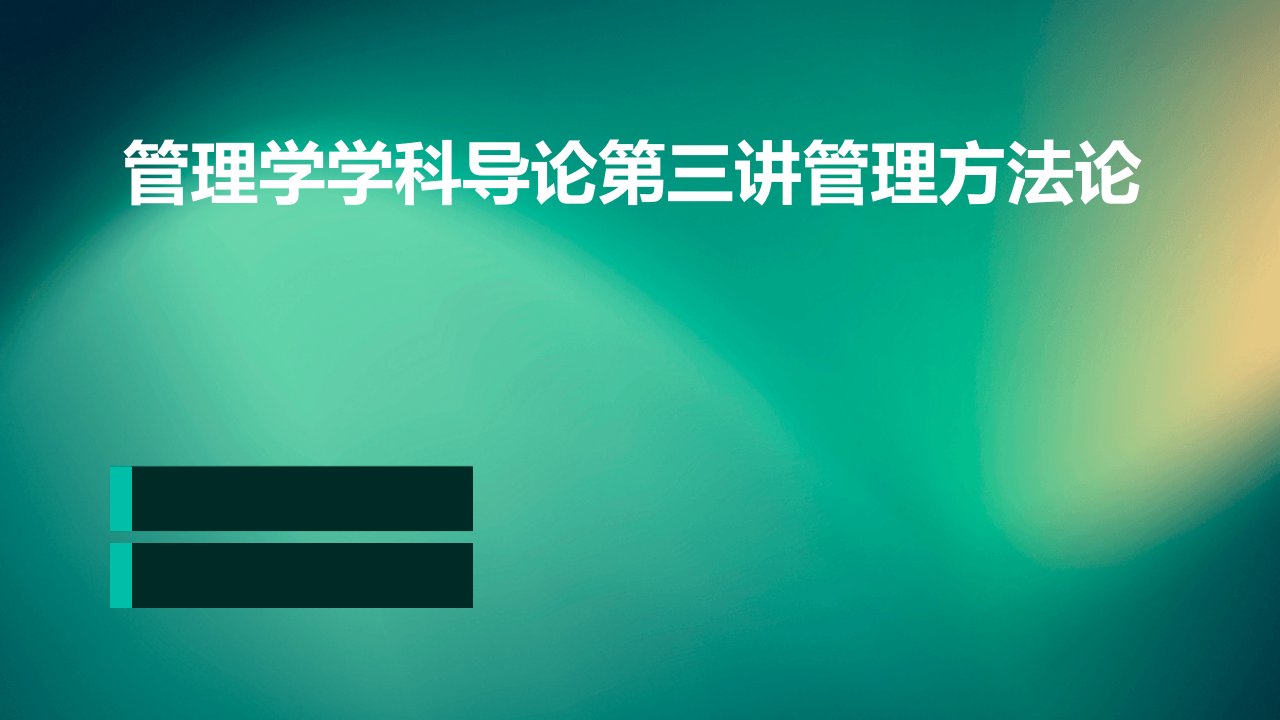 管理学学科导论第三讲管理方法论